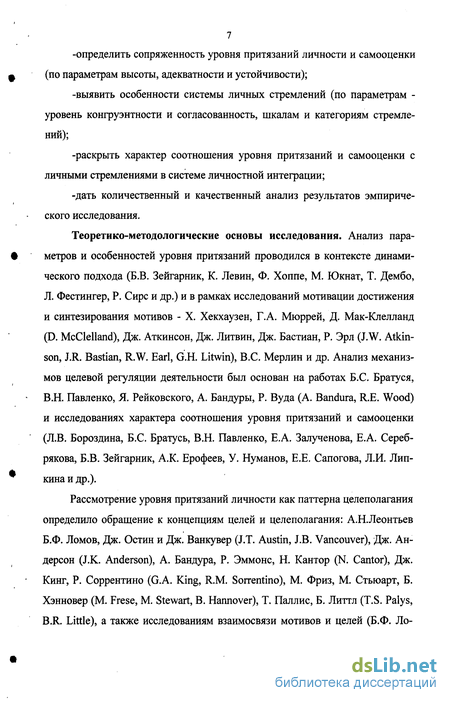 7

-определить сопряженность уровня притязаний личности и самооценки (по параметрам высоты, адекватности и устойчивости);

-выявить особенности системы личных стремлений (по параметрам - уровень конгруэнтности и согласованность, шкалам и категориям стремлений);

-раскрыть характер соотношения уровня притязаний и самооценки с личными стремлениями в системе личностной интеграции;

-дать количественный и качественный анализ результатов эмпирического исследования.

Теоретико-методологические основы исследования. Анализ параметров и особенностей уровня притязаний проводился в контексте динамического подхода (Б.В. Зейгарник, К. Левин, Ф. Хоппе, М. Юкнат, Т. Дембо, Л. Фестингер, Р. Сирс и др.) и в рамках исследований мотивации достижения и синтезирования мотивов - Х. Хекхаузен, Г.А. Мюррей, Д. Мак-Клелланд (D. McClelland), Дж. Аткинсон, Дж. Литвин, Дж. Бастиан, Р. Эрл (J.W. Atkinson, J.R. Bastian, R.W. Earl, G.H. Litwin), В.С. Мерлин и др. Анализ механизмов целевой регуляции деятельности был основан на работах Б.С. Братуся, В.Н. Павленко, Я. Рейковского, А. Бандуры, Р. Вуда (A. Bandura, R.E. Wood) и исследованиях характера соотношения уровня притязаний и самооценки (Л.В. Бороздина, Б.С. Братусь, В.Н. Павленко, Е.А. Залученова, Е.А. Серебрякова, Б.В. Зейгарник, А.К. Ерофеев, У. Нуманов, Е.Е. Сапогова, Л.И. Липкина и др.).

Рассмотрение уровня притязаний личности как паттерна целеполагания определило обращение к концепциям целей и целеполагания: А.Н.Леонтьев Б.Ф. Ломов, Дж. Остин и Дж. Ванкувер (J.T. Austin, J.B. Vancouver), Дж. Андерсон (J.K. Anderson), А. Бандура, Р. Эммонс, Н. Кантор (N. Cantor), Дж. Кинг, Р. Соррентино (G.A. King, R.M. Sorrentino), М. Фриз, М. Стьюарт, Б. Хэнновер (M. Frese, M. Stewart, B. Hannover), Т. Паллис, Б. Литтл (T.S. Palys, B.R. Little), а также исследованиям взаимосвязи мотивов и целей (Б.Ф. Ло-

dsLib.net
библиотека диссертаций